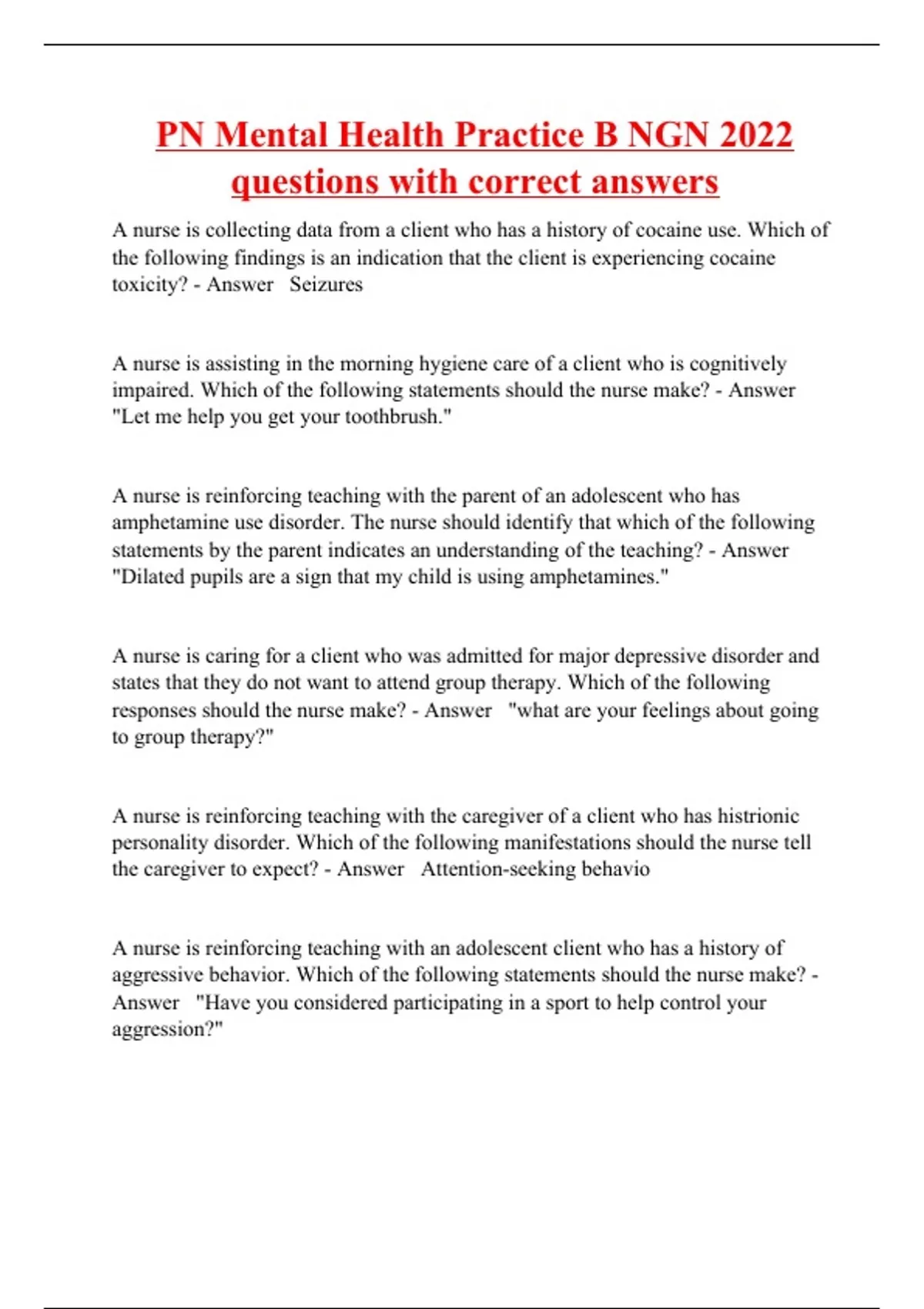 PN Mental Health Practice B NGN 2022 questions with correct answers

A nurse is collecting data from a client who has a history of cocaine use. Which of the following findings is an indication that the client is experiencing cocaine toxicity? - Answer Seizures

A nurse is assisting in the morning hygiene care of a client who is cognitively impaired. Which of the following statements should the nurse make? - Answer "Let me help you get your toothbrush."

A nurse is reinforcing teaching with the parent of an adolescent who has amphetamine use disorder. The nurse should identify that which of the following statements by the parent indicates an understanding of the teaching? - Answer "Dilated pupils are a sign that my child is using amphetamines."

A nurse is caring for a client who was admitted for major depressive disorder and states that they do not want to attend group therapy. Which of the following responses should the nurse make? - Answer "what are your feelings about going to group therapy?"

A nurse is reinforcing teaching with the caregiver of a client who has histrionic personality disorder. Which of the following manifestations should the nurse tell the caregiver to expect? - Answer Attention-seeking behavio

A nurse is reinforcing teaching with an adolescent client who has a history of aggressive behavior. Which of the following statements should the nurse make? - Answer "Have you considered participating in a sport to help control your aggression?"